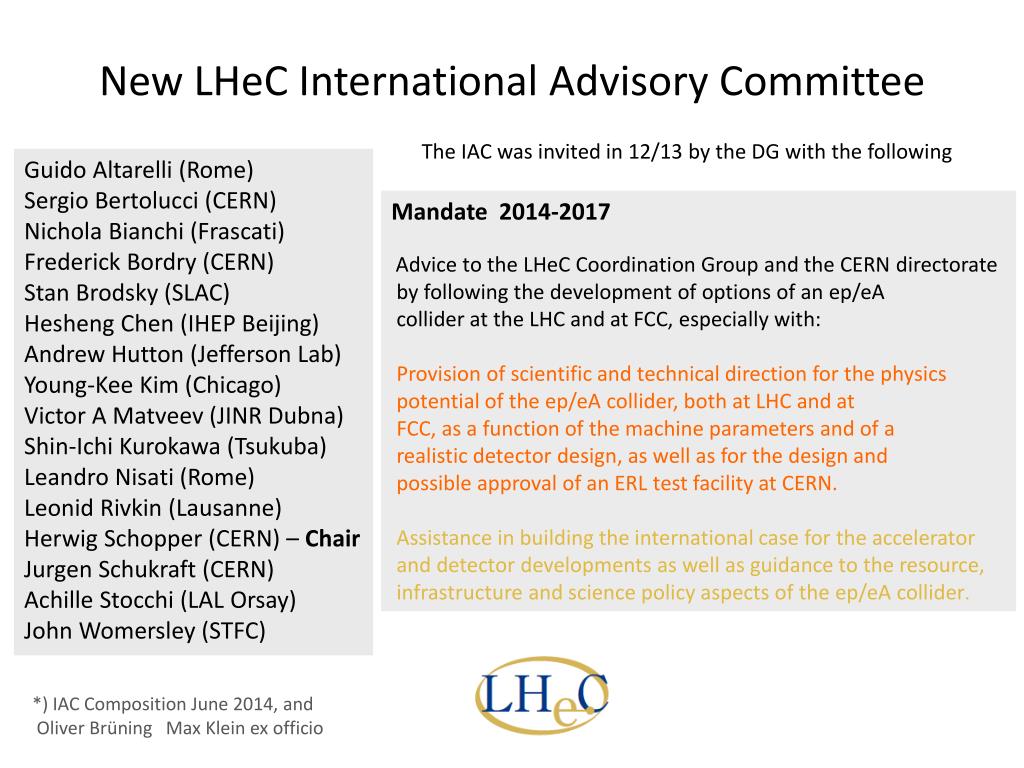 New LHeC International Advisory Committee

Guido Altarelli (Rome)
Sergio Bertolucci (CERN)
Nichola Bianchi (Frascati)
Frederick Bordry (CERN)
Stan Brodsky (SLAC)
Hesheng Chen (IHEP Beijing)
Andrew Hutton (Jefferson Lab)
Young-Kee Kim (Chicago)
Victor A Matveev (JINR Dubna)
Shin-Ichi Kurokawa (Tsukuba)
Leandro Nisati (Rome)
Leonid Rivkin (Lausanne)
Herwig Schopper (CERN) – Chair
Jurgen Schukraft (CERN)
Achille Stocchi (LAL Orsay)
John Womersley (STFC)

The IAC was invited in 12/13 by the DG with the following

Mandate 2014-2017

Advice to the LHeC Coordination Group and the CERN directorate by following the development of options of an ep/eA collider at the LHC and at FCC, especially with:

Provision of scientific and technical direction for the physics potential of the ep/eA collider, both at LHC and at FCC, as a function of the machine parameters and of a realistic detector design, as well as for the design and possible approval of an ERL test facility at CERN.

Assistance in building the international case for the accelerator and detector developments as well as guidance to the resource, infrastructure and science policy aspects of the ep/eA collider.

*) IAC Composition June 2014, and Oliver Brüning Max Klein ex officio

LHeC